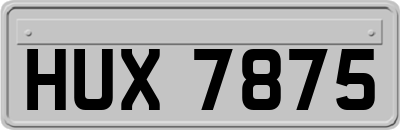 HUX 7875